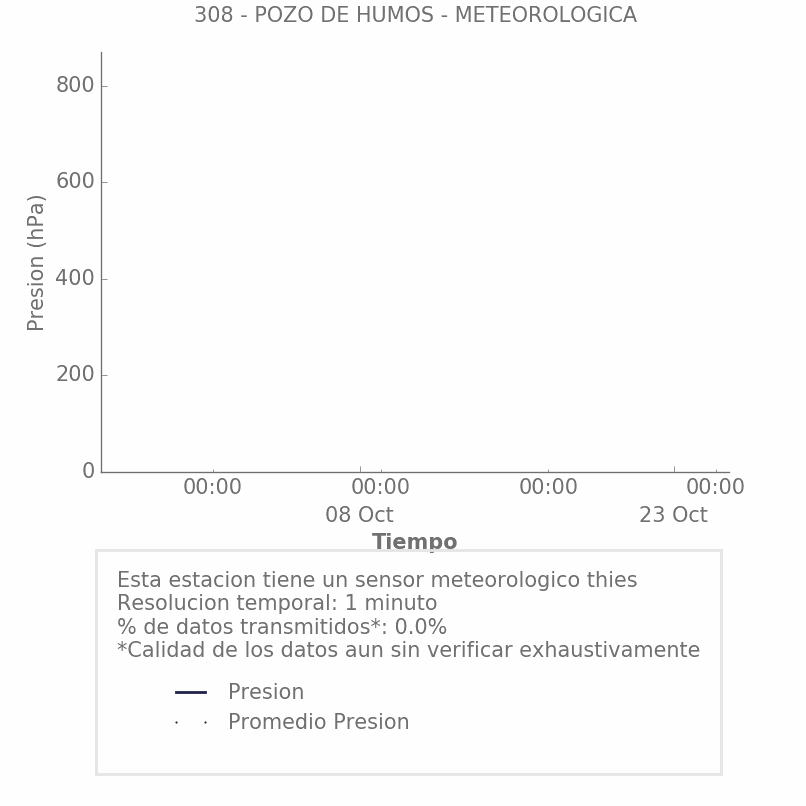 308 - POZO DE HUMOS - METEOROLOGICA

Presion (hPa)

800
600
400
200
0

00:00
00:00
08 Oct
00:00
00:00
23 Oct

Tiempo

Esta estacion tiene un sensor meteorologico thies
Resolucion temporal: 1 minuto
% de datos transmitidos*: 0.0%
*Calidad de los datos aun sin verificar exhaustivamente

Presion
Promedio Presion